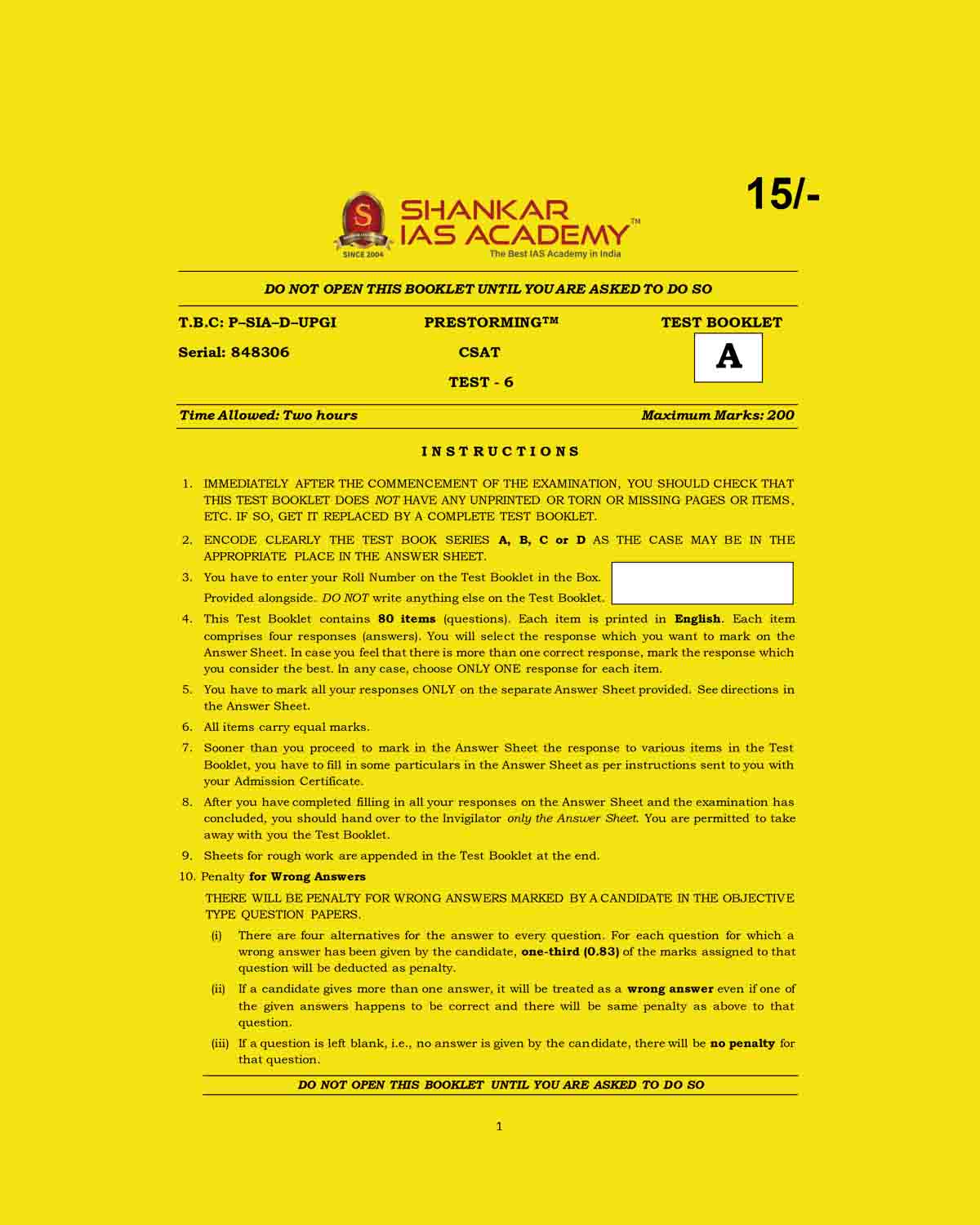 15/-

SHANKAR IAS ACADEMY™
SINCE 2004
The Best IAS Academy in India

DO NOT OPEN THIS BOOKLET UNTIL YOU ARE ASKED TO DO SO

T.B.C: P–SIA–D–UPGI
Serial: 848306

PRESTORMING™
CSAT
TEST - 6

TEST BOOKLET
A

Time Allowed: Two hours
Maximum Marks: 200

INSTRUCTIONS

1. IMMEDIATELY AFTER THE COMMENCEMENT OF THE EXAMINATION, YOU SHOULD CHECK THAT THIS TEST BOOKLET DOES NOT HAVE ANY UNPRINTED OR TORN OR MISSING PAGES OR ITEMS, ETC. IF SO, GET IT REPLACED BY A COMPLETE TEST BOOKLET.

2. ENCODE CLEARLY THE TEST BOOK SERIES A, B, C or D AS THE CASE MAY BE IN THE APPROPRIATE PLACE IN THE ANSWER SHEET.

3. You have to enter your Roll Number on the Test Booklet in the Box. Provided alongside. DO NOT write anything else on the Test Booklet.

4. This Test Booklet contains 80 items (questions). Each item is printed in English. Each item comprises four responses (answers). You will select the response which you want to mark on the Answer Sheet. In case you feel that there is more than one correct response, mark the response which you consider the best. In any case, choose ONLY ONE response for each item.

5. You have to mark all your responses ONLY on the separate Answer Sheet provided. See directions in the Answer Sheet.

6. All items carry equal marks.

7. Sooner than you proceed to mark in the Answer Sheet the response to various items in the Test Booklet, you have to fill in some particulars in the Answer Sheet as per instructions sent to you with your Admission Certificate.

8. After you have completed filling in all your responses on the Answer Sheet and the examination has concluded, you should hand over to the Invigilator only the Answer Sheet. You are permitted to take away with you the Test Booklet.

9. Sheets for rough work are appended in the Test Booklet at the end.

10. Penalty for Wrong Answers

THERE WILL BE PENALTY FOR WRONG ANSWERS MARKED BY A CANDIDATE IN THE OBJECTIVE TYPE QUESTION PAPERS.

(i) There are four alternatives for the answer to every question. For each question for which a wrong answer has been given by the candidate, one-third (0.83) of the marks assigned to that question will be deducted as penalty.

(ii) If a candidate gives more than one answer, it will be treated as a wrong answer even if one of the given answers happens to be correct and there will be same penalty as above to that question.

(iii) If a question is left blank, i.e., no answer is given by the candidate, there will be no penalty for that question.

DO NOT OPEN THIS BOOKLET UNTIL YOU ARE ASKED TO DO SO

1